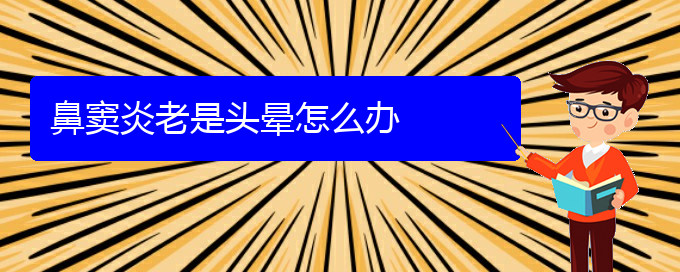 鼻窦炎老是头晕怎么办